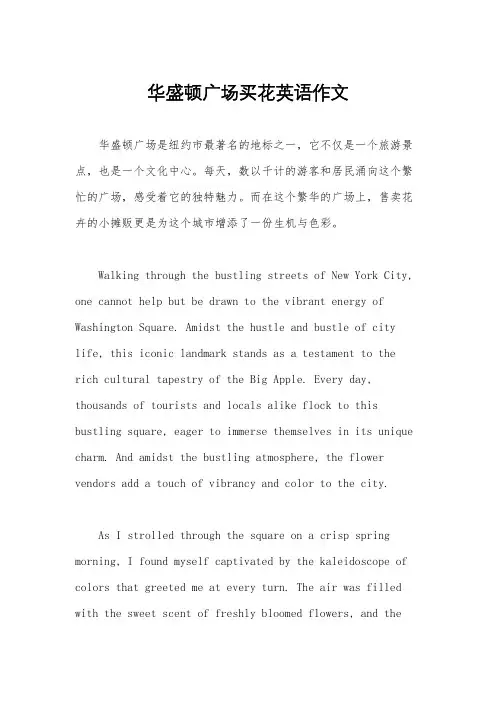 华盛顿广场买花英语作文

华盛顿广场是纽约市最著名的地标之一，它不仅是一个旅游景点，也是一个文化中心。每天，数以千计的游客和居民涌向这个繁忙的广场，感受着它的独特魅力。而在这个繁华的广场上，售卖花卉的小摊贩更是为这个城市增添了一份生机与色彩。

Walking through the bustling streets of New York City, one cannot help but be drawn to the vibrant energy of Washington Square. Amidst the hustle and bustle of city life, this iconic landmark stands as a testament to the rich cultural tapestry of the Big Apple. Every day, thousands of tourists and locals alike flock to this bustling square, eager to immerse themselves in its unique charm. And amidst the bustling atmosphere, the flower vendors add a touch of vibrancy and color to the city.

As I strolled through the square on a crisp spring morning, I found myself captivated by the kaleidoscope of colors that greeted me at every turn. The air was filled with the sweet scent of freshly bloomed flowers, and the